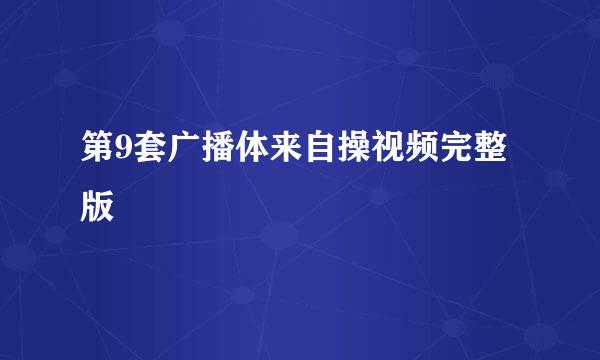 第9套广播体来自操视频完整版